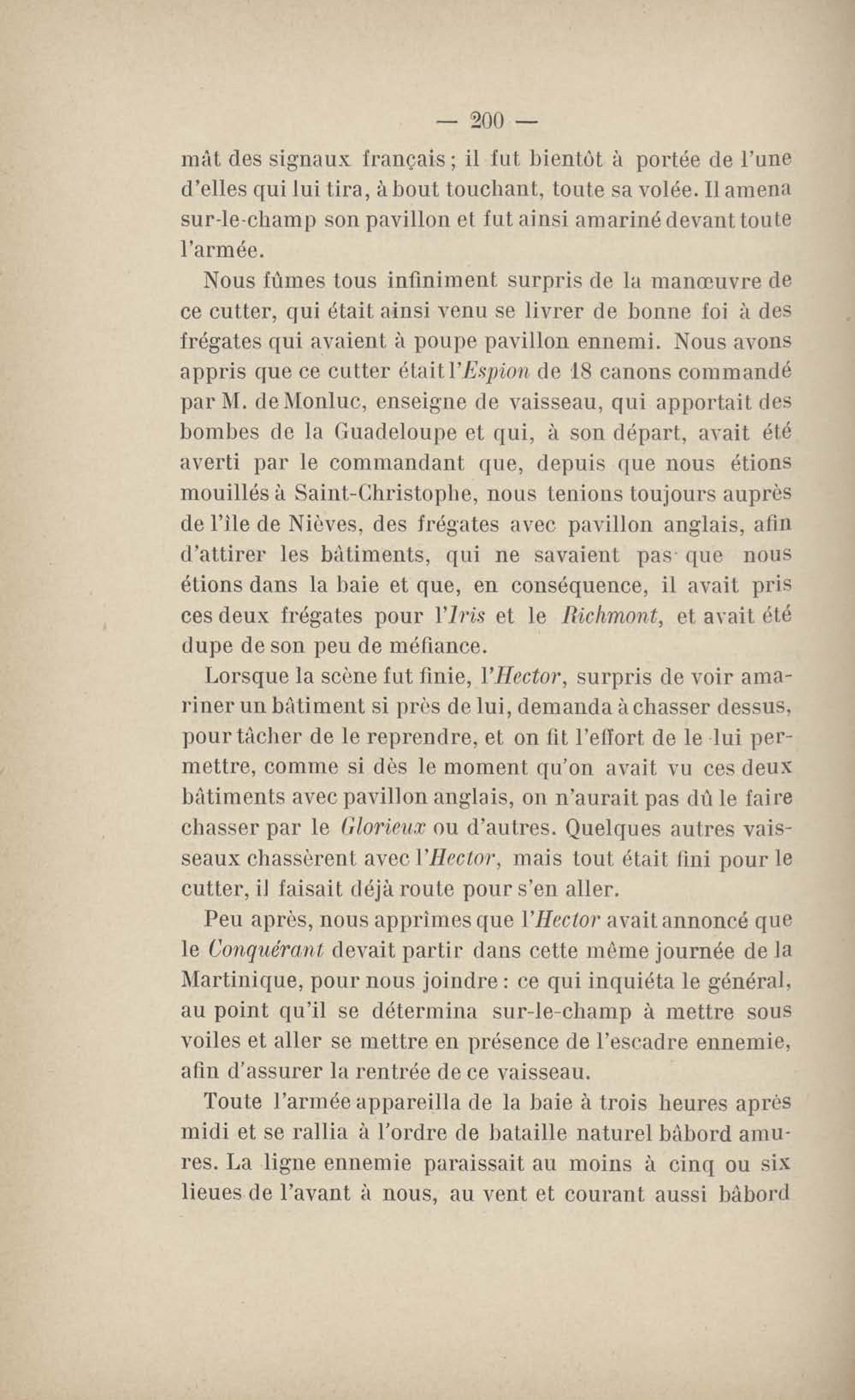 — 200 —

mât des signaux français ; il fut bientôt à portée de l'une d'elles qui lui tira, à bout touchant, toute sa volée. Il amena sur-le-champ son pavillon et fut ainsi amariné devant toute l'armée.

Nous fûmes tous infiniment surpris de la manœuvre de ce cutter, qui était ainsi venu se livrer de bonne foi à des frégates qui avaient à poupe pavillon ennemi. Nous avons appris que ce cutter était l'Espion de 18 canons commandé par M. de Monluc, enseigne de vaisseau, qui apportait des bombes de la Guadeloupe et qui, à son départ, avait été averti par le commandant que, depuis que nous étions mouillés à Saint-Christophe, nous tenions toujours auprès de l'île de Nièves, des frégates avec pavillon anglais, afin d'attirer les bâtiments, qui ne savaient pas que nous étions dans la baie et que, en conséquence, il avait pris ces deux frégates pour l'Iris et le Richmont, et avait été dupe de son peu de méfiance.

Lorsque la scène fut finie, l'Hector, surpris de voir amariner un bâtiment si près de lui, demanda à chasser dessus, pour tâcher de le reprendre, et on fit l'effort de le lui permettre, comme si dès le moment qu'on avait vu ces deux bâtiments avec pavillon anglais, on n'aurait pas dû le faire chasser par le Glorieux ou d'autres. Quelques autres vaisseaux chassèrent avec l'Hector, mais tout était fini pour le cutter, il faisait déjà route pour s'en aller.

Peu après, nous apprîmes que l'Hector avait annoncé que le Conquérant devait partir dans cette même journée de la Martinique, pour nous joindre : ce qui inquiéta le général, au point qu'il se détermina sur-le-champ à mettre sous voiles et aller se mettre en présence de l'escadre ennemie, afin d'assurer la rentrée de ce vaisseau.

Toute l'armée appareilla de la baie à trois heures après midi et se rallia à l'ordre de bataille naturel bâbord amures. La ligne ennemie paraissait au moins à cinq ou six lieues de l'avant à nous, au vent et courant aussi bâbord